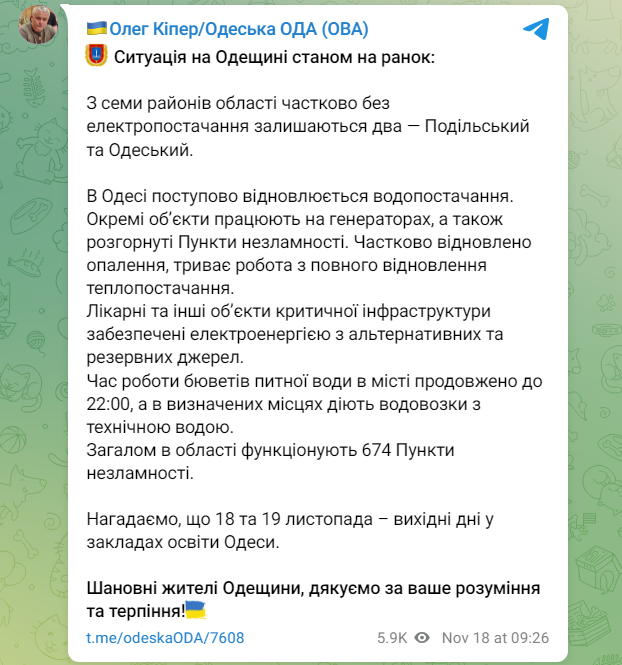 Олег Кіпер/Одеська ОДА (ОВА)

Ситуація на Одещині станом на ранок:

З семи районів області частково без електропостачання залишаються два — Подільський та Одеський.

В Одесі поступово відновлюється водопостачання. Окремі об'єкти працюють на генераторах, а також розгорнуті Пункти незламності. Частково відновлено опалення, триває робота з повного відновлення теплопостачання.
Лікарні та інші об'єкти критичної інфраструктури забезпечені електроенергією з альтернативних та резервних джерел.
Час роботи бюветів питної води в місті продовжено до 22:00, а в визначених місцях діють водовозки з технічною водою.
Загалом в області функціонують 674 Пункти незламності.

Нагадаємо, що 18 та 19 листопада – вихідні дні у закладах освіти Одеси.

Шановні жителі Одещини, дякуємо за ваше розуміння та терпіння!

t.me/odeskaODA/7608

5.9K Nov 18 at 09:26